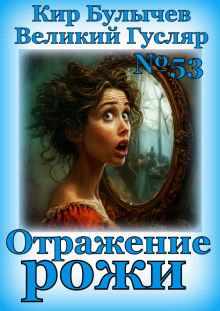 Кир Булычев
Великий Гусляр
№53

Отражение
рожи